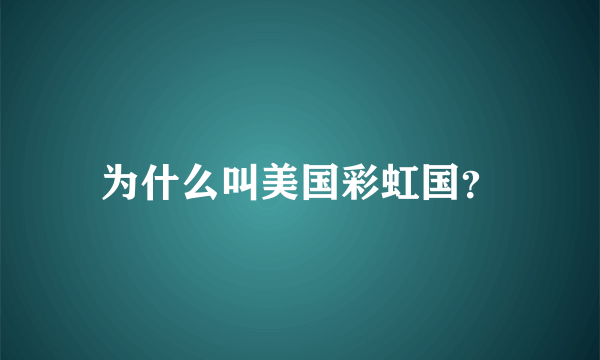 为什么叫美国彩虹国?